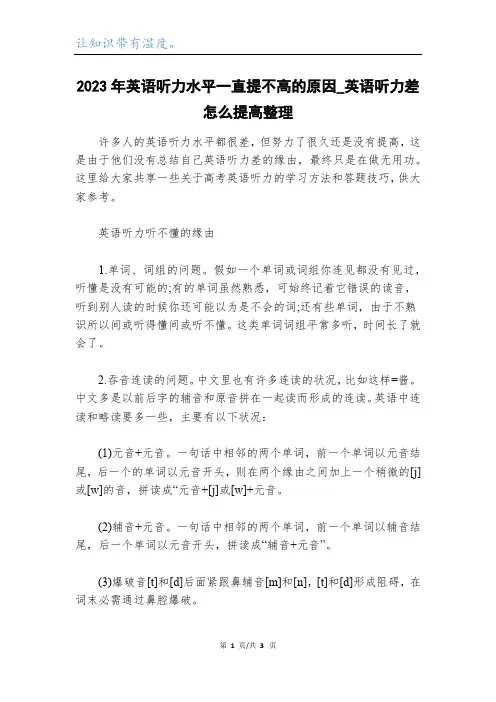 让知识带有温度。

2023 年英语听力水平一直提不高的原因_英语听力差怎么提高整理

许多人的英语听力水平都很差，但努力了很久还是没有提高，这是由于他们没有总结自己英语听力差的缘由，最终只是在做无用功。这里给大家共享一些关于高考英语听力的学习方法和答题技巧，供大家参考。

英语听力听不懂的缘由

1.单词、词组的问题。假如一个单词或词组你连见都没有见过，听懂是没有可能的;有的单词虽然熟悉，可始终记着它错误的读音，听到别人读的时候你还可能以为是不会的词;还有些单词，由于不熟识所以间或听得懂间或听不懂。这类单词词组平常多听，时间长了就会了。

2.吞音连读的问题。中文里也有许多连读的状况，比如这样=酱。中文多是以前后字的辅音和原音拼在一起读而形成的连读。英语中连读和略读要多一些，主要有以下状况：

(1)元音+元音。一句话中相邻的两个单词，前一个单词以元音结尾，后一个的单词以元音开头，则在两个缘由之间加上一个稍微的[j]或[w]的音，拼读成“元音+[j]或[w]+元音。

(2)辅音+元音。一句话中相邻的两个单词，前一个单词以辅音结尾，后一个单词以元音开头，拼读成“辅音+元音”。

(3)爆破音[t]和[d]后面紧跟鼻辅音[m]和[n]，[t]和[d]形成阻碍，在词末必需通过鼻腔爆破。

第 1 页/共 3 页